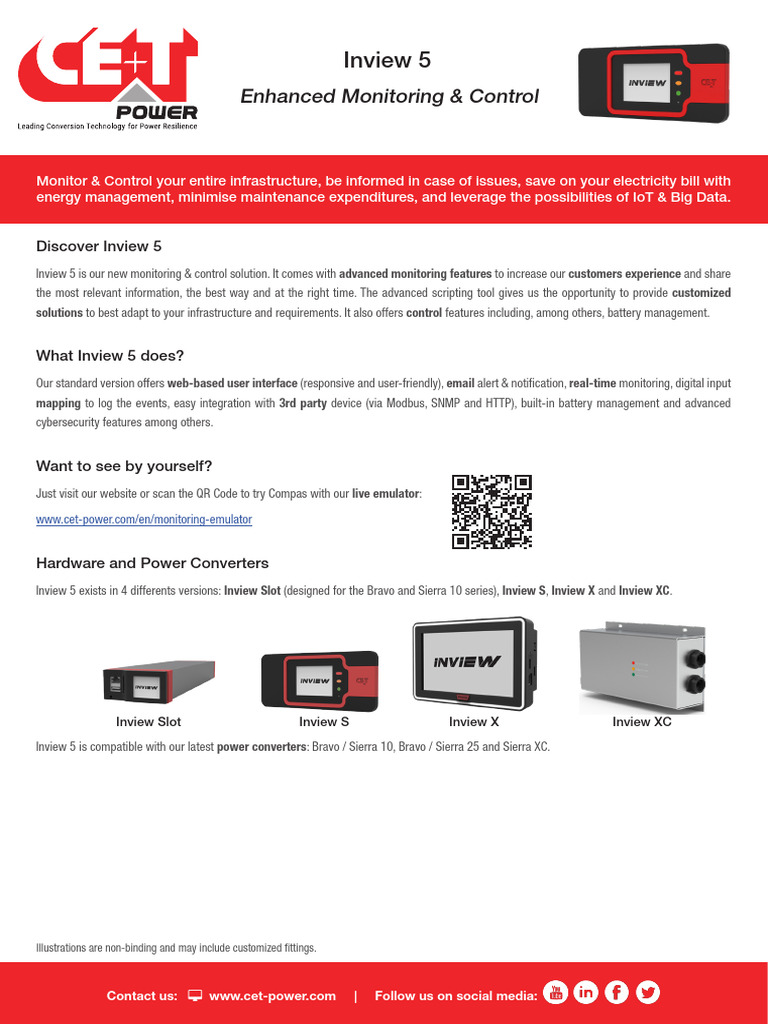 CE+T POWER
Leading Conversion Technology for Power Resilience

Inview 5
Enhanced Monitoring & Control

INVIEW

Monitor & Control your entire infrastructure, be informed in case of issues, save on your electricity bill with energy management, minimise maintenance expenditures, and leverage the possibilities of IoT & Big Data.

Discover Inview 5

Inview 5 is our new monitoring & control solution. It comes with advanced monitoring features to increase our customers experience and share the most relevant information, the best way and at the right time. The advanced scripting tool gives us the opportunity to provide customized solutions to best adapt to your infrastructure and requirements. It also offers control features including, among others, battery management.

What Inview 5 does?

Our standard version offers web-based user interface (responsive and user-friendly), email alert & notification, real-time monitoring, digital input mapping to log the events, easy integration with 3rd party device (via Modbus, SNMP and HTTP), built-in battery management and advanced cybersecurity features among others.

Want to see by yourself?

Just visit our website or scan the QR Code to try Compas with our live emulator:
www.cet-power.com/en/monitoring-emulator

Hardware and Power Converters

Inview 5 exists in 4 differents versions: Inview Slot (designed for the Bravo and Sierra 10 series), Inview S, Inview X and Inview XC.

INVIEW
Inview Slot
INVIEW
Inview S
INVIEW
Inview X
Inview XC

Inview 5 is compatible with our latest power converters: Bravo / Sierra 10, Bravo / Sierra 25 and Sierra XC.

Illustrations are non-binding and may include customized fittings.

Contact us: www.cet-power.com | Follow us on social media: